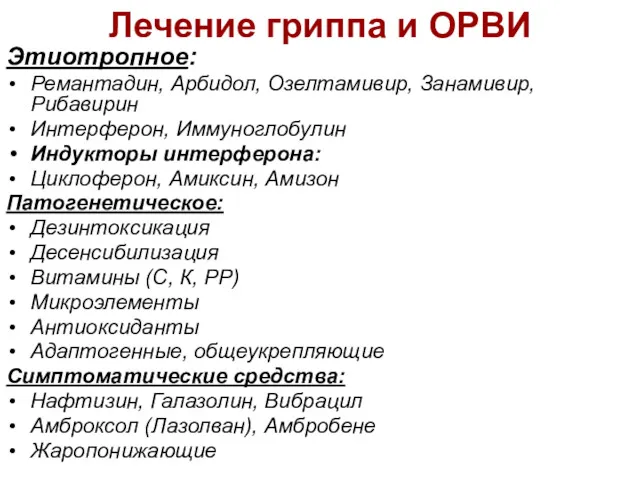 Лечение гриппа и ОРВИ

Этиотропное:

• Ремантадин, Арбидол, Озелтамивир, Занамивир, Рибавирин
• Интерферон, Иммуноглобулин
• Индукторы интерферона:
• Циклоферон, Амиксин, Амизон

Патогенетическое:

• Дезинтоксикация
• Десенсибилизация
• Витамины (С, К, РР)
• Микроэлементы
• Антиоксиданты
• Адаптогенные, общеукрепляющие

Симптоматические средства:

• Нафтизин, Галазолин, Вибрацил
• Амброксол (Лазолван), Амбробене
• Жаропонижающие